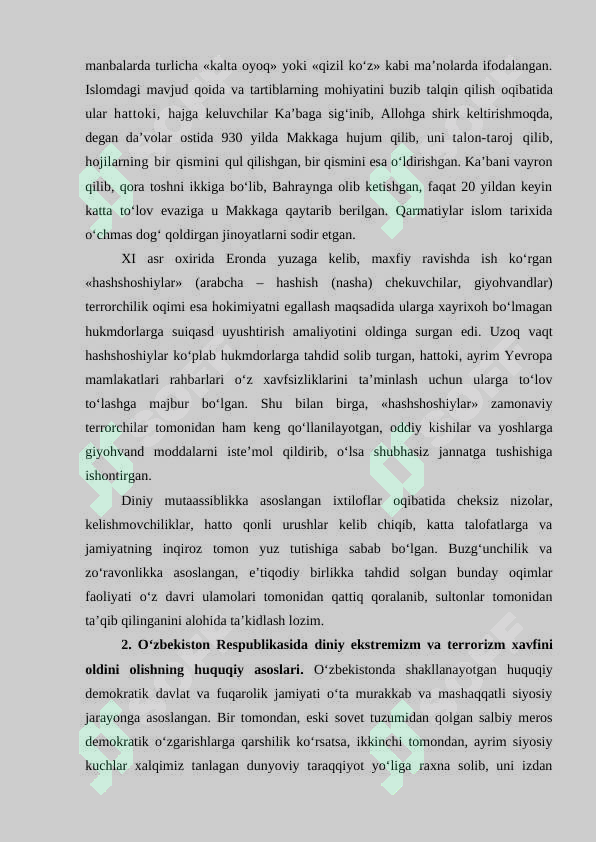 manbalarda turlicha «kalta oyoq» yoki «qizil ko‘z» kabi ma’nolarda ifodalangan. Islomdagi mavjud qoida va tartiblarning mohiyatini buzib talqin qilish oqibatida ular hattoki, hajga keluvchilar Ka’baga sig‘inib, Allohga shirk keltirishmoqda, degan da’volar ostida 930 yilda Makkaga hujum qilib, uni talon-taroj qilib, hojilarning bir qismini qul qilishgan, bir qismini esa o‘ldirishgan. Ka’bani vayron qilib, qora toshni ikkiga bo‘lib, Bahraynga olib ketishgan, faqat 20 yildan keyin katta to‘lov evaziga u Makkaga qaytarib berilgan. Qarmatiylar islom tarixida o‘chmas dog‘ qoldirgan jinoyatlarni sodir etgan.

XI asr oxirida Eronda yuzaga kelib, maxfiy ravishda ish ko‘rgan «hashshoshiylar» (arabcha – hashish (nasha) chekuvchilar, giyohvandlar) terrorchilik oqimi esa hokimiyatni egallash maqsadida ularga xayrixoh bo‘lmagan hukmdorlarga suiqasd uyushtirish amaliyotini oldinga surgan edi. Uzoq vaqt hashshoshiylar ko‘plab hukmdorlarga tahdid solib turgan, hattoki, ayrim Yevropa mamlakatlari rahbarlari o‘z xavfsizliklarini ta’minlash uchun ularga to‘lov to‘lashga majbur bo‘lgan. Shu bilan birga, «hashshoshiylar» zamonaviy terrorchilar tomonidan ham keng qo‘llanilayotgan, oddiy kishilar va yoshlarga giyohvand moddalarni iste’mol qildirib, o‘lsa shubhasiz jannatga tushishiga ishontirgan.

Diniy mutaassiblikka asoslangan ixtiloflar oqibatida cheksiz nizolar, kelishmovchiliklar, hatto qonli urushlar kelib chiqib, katta talofatlarga va jamiyatning inqiroz tomon yuz tutishiga sabab bo‘lgan. Buzg‘unchilik va zo‘ravonlikka asoslangan, e’tiqodiy birlikka tahdid solgan bunday oqimlar faoliyati o‘z davri ulamolari tomonidan qattiq qoralanib, sultonlar tomonidan ta’qib qilinganini alohida ta’kidlash lozim.

2. O‘zbekiston Respublikasida diniy ekstremizm va terrorizm xavfini oldini olishning huquqiy asoslari. O‘zbekistonda shakllanayotgan huquqiy demokratik davlat va fuqarolik jamiyati o‘ta murakkab va mashaqqatli siyosiy jarayonga asoslangan. Bir tomondan, eski sovet tuzumidan qolgan salbiy meros demokratik o‘zgarishlarga qarshilik ko‘rsatsa, ikkinchi tomondan, ayrim siyosiy kuchlar xalqimiz tanlagan dunyoviy taraqqiyot yo‘liga raxna solib, uni izdan